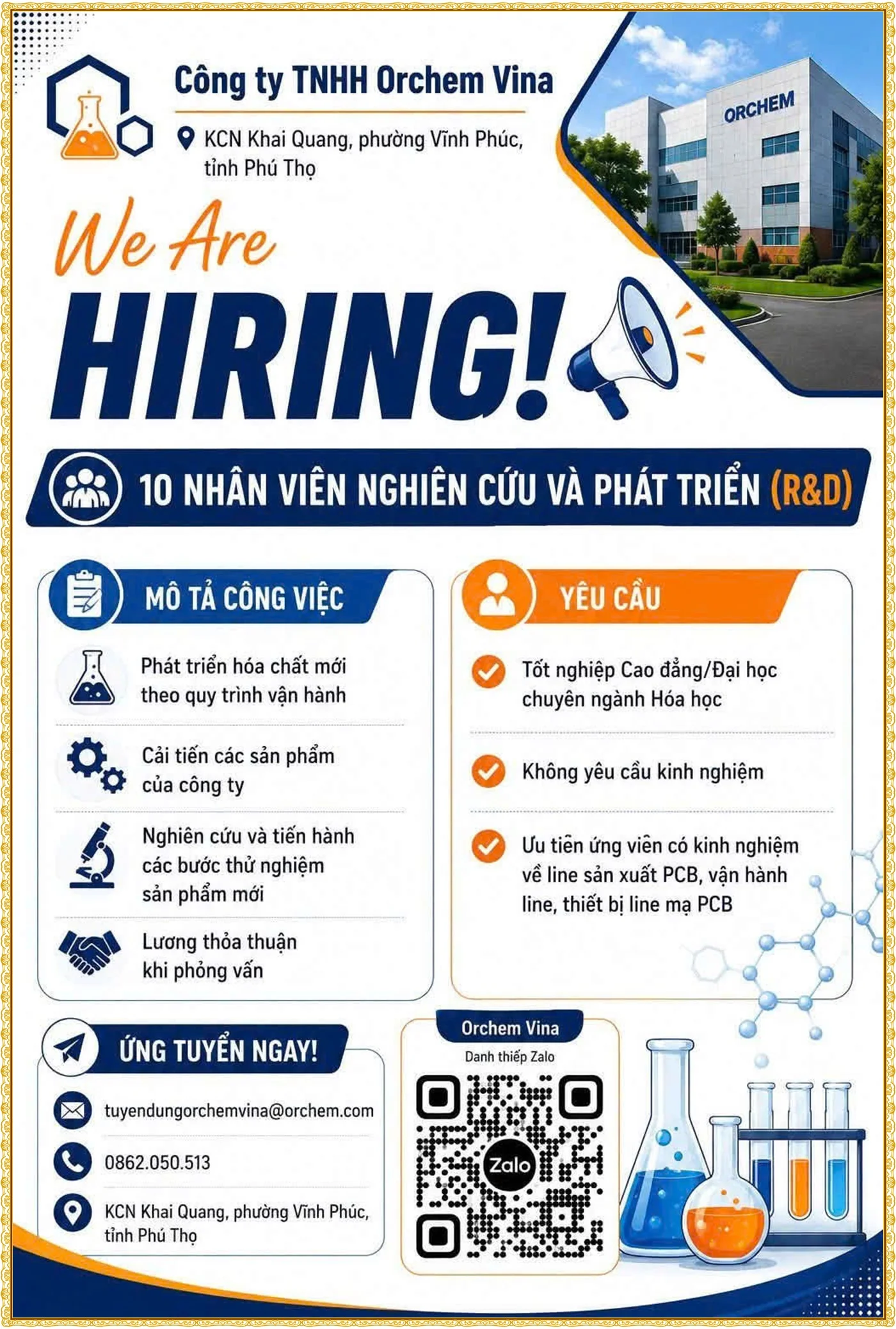 Công ty TNHH Orchem Vina

KCN Khai Quang, phường Vĩnh Phúc, tỉnh Phú Thọ

ORCHEM

We Are

HIRING!

10 NHÂN VIÊN NGHIÊN CỨU VÀ PHÁT TRIỂN (R&D)

MÔ TẢ CÔNG VIỆC

Phát triển hóa chất mới theo quy trình vận hành

Cải tiến các sản phẩm của công ty

Nghiên cứu và tiến hành các bước thử nghiệm sản phẩm mới

Lương thỏa thuận khi phỏng vấn

YÊU CẦU

Tốt nghiệp Cao đẳng/Đại học chuyên ngành Hóa học

Không yêu cầu kinh nghiệm

Ưu tiên ứng viên có kinh nghiệm về line sản xuất PCB, vận hành line, thiết bị line mạ PCB

ỨNG TUYỂN NGAY!

tuyendungorchemvina@orchem.com

0862.050.513

KCN Khai Quang, phường Vĩnh Phúc, tỉnh Phú Thọ

Orchem Vina

Danh thiếp Zalo

Zalo